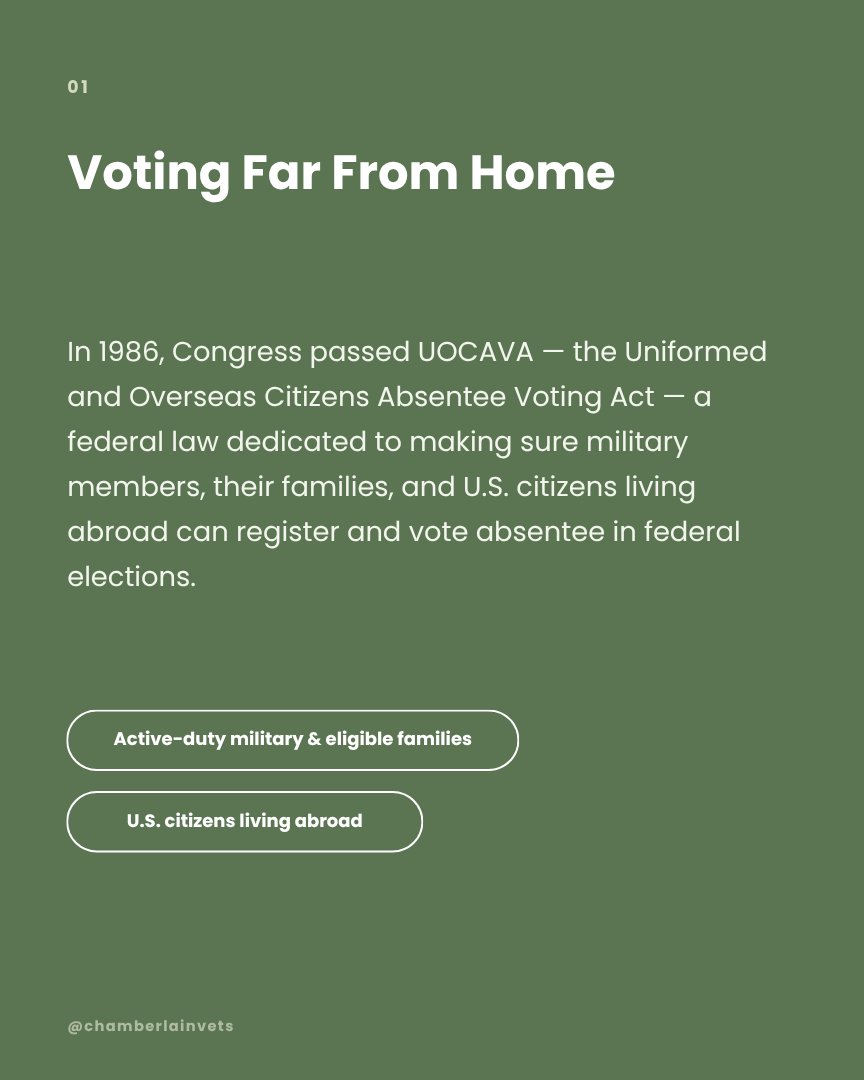 01

Voting Far From Home

In 1986, Congress passed UOCAVA — the Uniformed and Overseas Citizens Absentee Voting Act — a federal law dedicated to making sure military members, their families, and U.S. citizens living abroad can register and vote absentee in federal elections.

Active-duty military & eligible families

U.S. citizens living abroad

@chamberlainvets